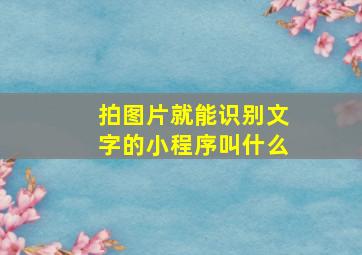 拍图片就能识别文字的小程序叫什么